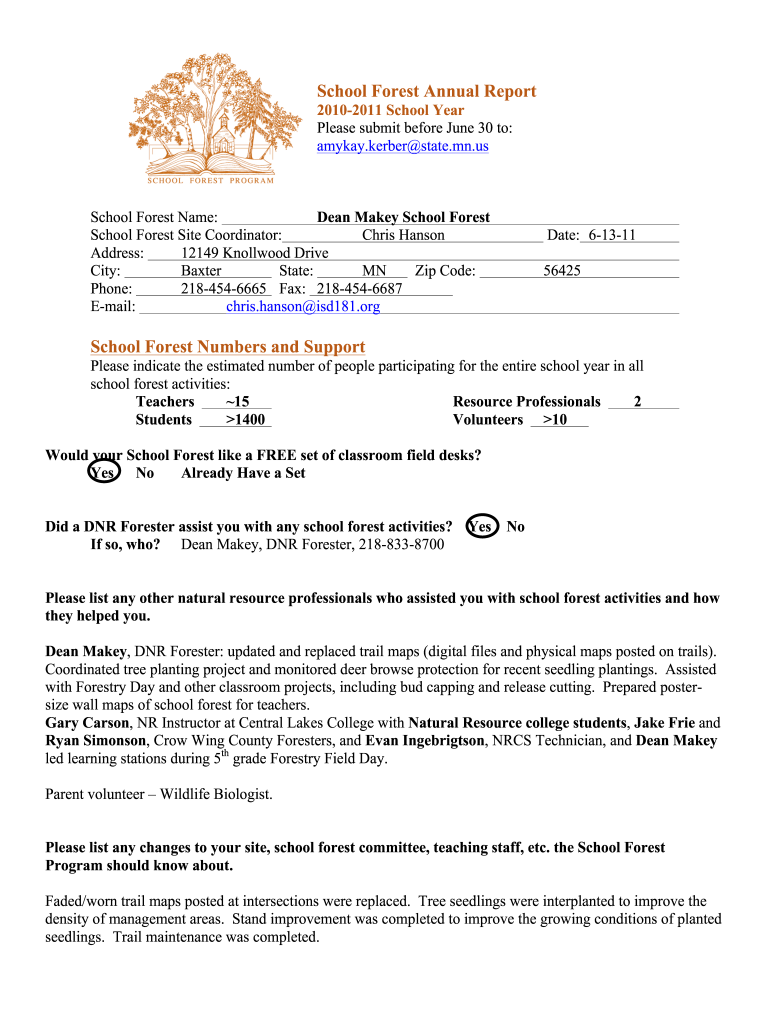 SCHOOL FOREST PROGRAM

School Forest Annual Report
2010-2011 School Year
Please submit before June 30 to:
amykay.kerber@state.mn.us

School Forest Name: Dean Makey School Forest
School Forest Site Coordinator: Chris Hanson Date: 6-13-11
Address: 12149 Knollwood Drive
City: Baxter State: MN Zip Code: 56425
Phone: 218-454-6665 Fax: 218-454-6687
E-mail: chris.hanson@isd181.org

School Forest Numbers and Support
Please indicate the estimated number of people participating for the entire school year in all school forest activities:
Teachers ~15
Students >1400
Resource Professionals 2
Volunteers >10

Would your School Forest like a FREE set of classroom field desks?
Yes No Already Have a Set

Did a DNR Forester assist you with any school forest activities? Yes No
If so, who? Dean Makey, DNR Forester, 218-833-8700

Please list any other natural resource professionals who assisted you with school forest activities and how they helped you.

Dean Makey, DNR Forester: updated and replaced trail maps (digital files and physical maps posted on trails). Coordinated tree planting project and monitored deer browse protection for recent seedling plantings. Assisted with Forestry Day and other classroom projects, including bud capping and release cutting. Prepared poster-size wall maps of school forest for teachers.
Gary Carson, NR Instructor at Central Lakes College with Natural Resource college students, Jake Frie and Ryan Simonson, Crow Wing County Foresters, and Evan Ingebrigtson, NRCS Technician, and Dean Makey led learning stations during 5$^{th}$ grade Forestry Field Day.

Parent volunteer – Wildlife Biologist.

Please list any changes to your site, school forest committee, teaching staff, etc. the School Forest Program should know about.

Faded/worn trail maps posted at intersections were replaced. Tree seedlings were interplanted to improve the density of management areas. Stand improvement was completed to improve the growing conditions of planted seedlings. Trail maintenance was completed.